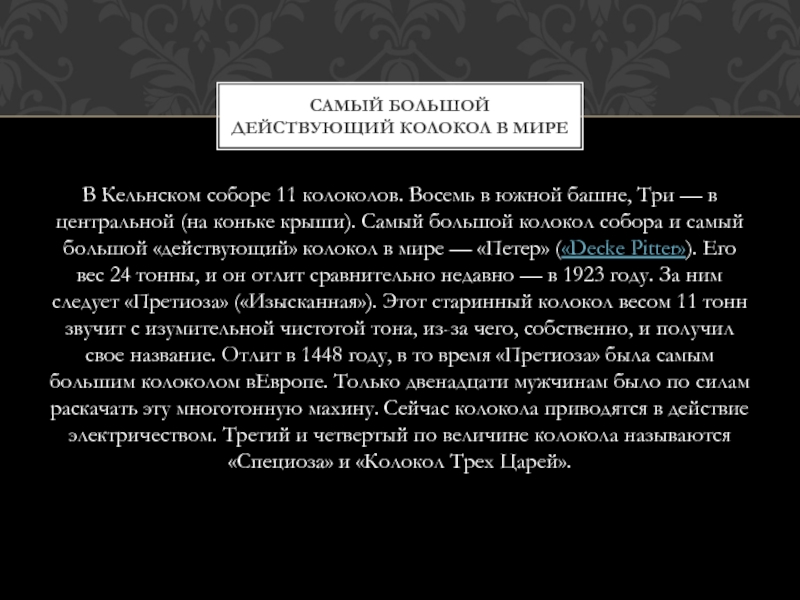 САМЫЙ БОЛЬШОЙ ДЕЙСТВУЮЩИЙ КОЛОКОЛ В МИРЕ

В Кельнском соборе 11 колоколов. Восемь в южной башне, Три — в центральной (на коньке крыши). Самый большой колокол собора и самый большой «действующий» колокол в мире — «Петер» («Decke Pitter»). Его вес 24 тонны, и он отлит сравнительно недавно — в 1923 году. За ним следует «Претиоза» («Изысканная»). Этот старинный колокол весом 11 тонн звучит с изумительной чистотой тона, из-за чего, собственно, и получил свое название. Отлит в 1448 году, в то время «Претиоза» была самым большим колоколом вЕвропе. Только двенадцати мужчинам было по силам раскачать эту многотонную махину. Сейчас колокола приводятся в действие электричеством. Третий и четвертый по величине колокола называются «Специоза» и «Колокол Трех Царей».